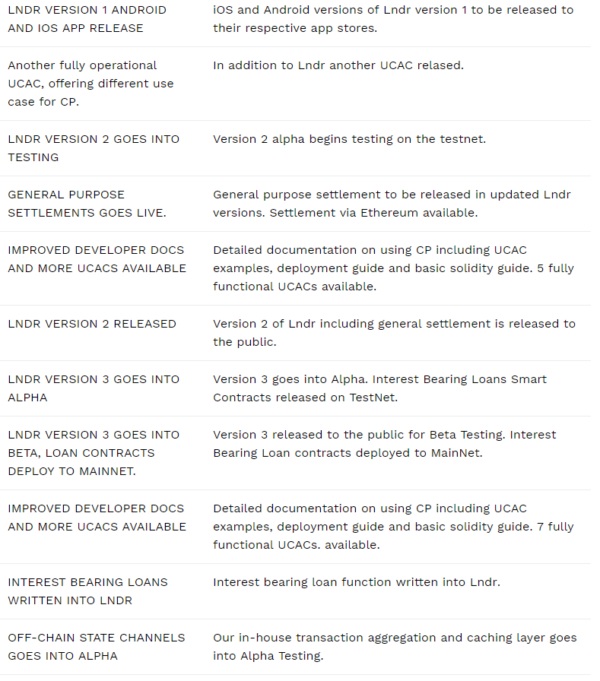 | | |
|---|---|
| LNDR VERSION 1 ANDROID AND IOS APP RELEASE | iOS and Android versions of Lndr version 1 to be released to their respective app stores. |
| Another fully operational UCAC, offering different use case for CP. | In addition to Lndr another UCAC relased. |
| LNDR VERSION 2 GOES INTO TESTING | Version 2 alpha begins testing on the testnet. |
| GENERAL PURPOSE SETTLEMENTS GOES LIVE. | General purpose settlement to be released in updated Lndr versions. Settlement via Ethereum available. |
| IMPROVED DEVELOPER DOCS AND MORE UCACS AVAILABLE | Detailed documentation on using CP including UCAC examples, deployment guide and basic solidity guide. 5 fully functional UCACs available. |
| LNDR VERSION 2 RELEASED | Version 2 of Lndr including general settlement is released to the public. |
| LNDR VERSION 3 GOES INTO ALPHA | Version 3 goes into Alpha. Interest Bearing Loans Smart Contracts released on TestNet. |
| LNDR VERSION 3 GOES INTO BETA, LOAN CONTRACTS DEPLOY TO MAINNET. | Version 3 released to the public for Beta Testing. Interest Bearing Loan contracts deployed to MainNet. |
| IMPROVED DEVELOPER DOCS AND MORE UCACS AVAILABLE | Detailed documentation on using CP including UCAC examples, deployment guide and basic solidity guide. 7 fully functional UCACs. available. |
| INTEREST BEARING LOANS WRITTEN INTO LNDR | Interest bearing loan function written into Lndr. |
| OFF-CHAIN STATE CHANNELS GOES INTO ALPHA | Our in-house transaction aggregation and caching layer goes into Alpha Testing. |